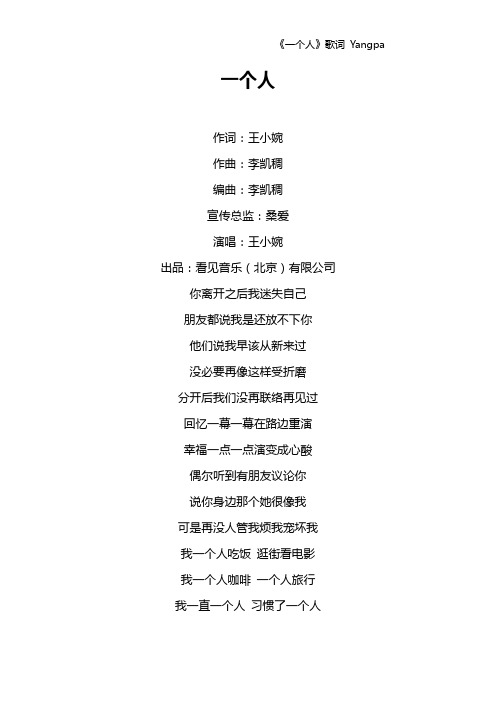 《一个人》歌词 Yangpa

一个人

作词：王小婉

作曲：李凯稠

编曲：李凯稠

宣传总监：桑爱

演唱：王小婉

出品：看见音乐（北京）有限公司

你离开之后我迷失自己

朋友都说我是还放不下你

他们说我早该从新来过

没必要再像这样受折磨

分开后我们没再联络再见过

回忆一幕一幕在路边重演

幸福一点一点演变成心酸

偶尔听到有朋友议论你

说你身边那个她很像我

可是再没人管我烦我宠坏我

我一个人吃饭 逛街看电影

我一个人咖啡 一个人旅行

我一直一个人 习惯了一个人